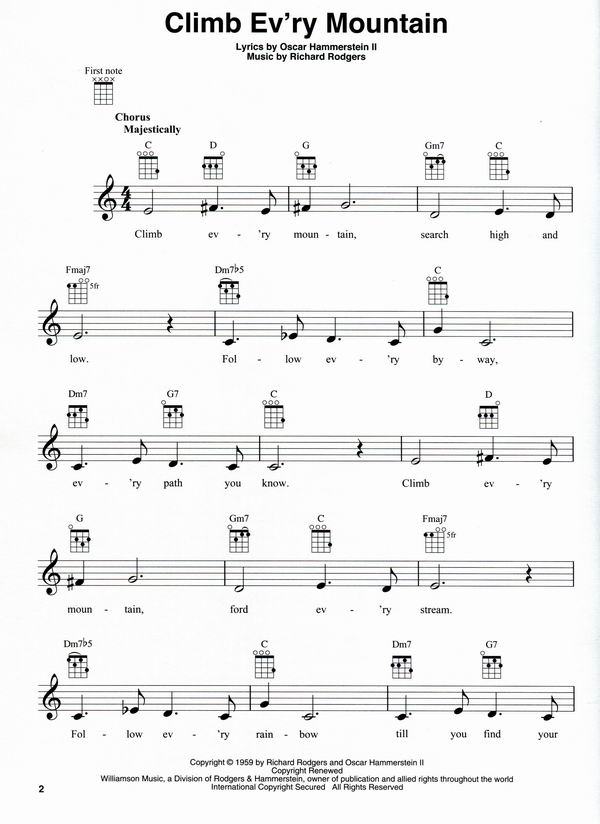 Climb Ev'ry Mountain

Lyrics by Oscar Hammerstein II
Music by Richard Rodgers

First note

Chorus
Majestically

C D G Gm7 C

Climb ev - 'ry moun - tain, search high and

Fmaj7 5fr Dm7♭5 C

low. Fol - low ev - 'ry by - way,

Dm7 G7 C D

ev - 'ry path you know. Climb ev - 'ry

G Gm7 C Fmaj7 5fr

moun - tain, ford ev - 'ry stream.

Dm7♭5 C Dm7 G7

Fol - low ev - 'ry rain - bow till you find your

Copyright © 1959 by Richard Rodgers and Oscar Hammerstein II
Copyright Renewed
Williamson Music, a Division of Rodgers & Hammerstein, owner of publication and allied rights throughout the world
International Copyright Secured All Rights Reserved

2